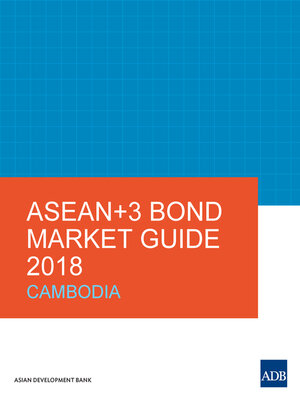 ASEAN+3 BOND MARKET GUIDE 2018
CAMBODIA

ASIAN DEVELOPMENT BANK

ADB